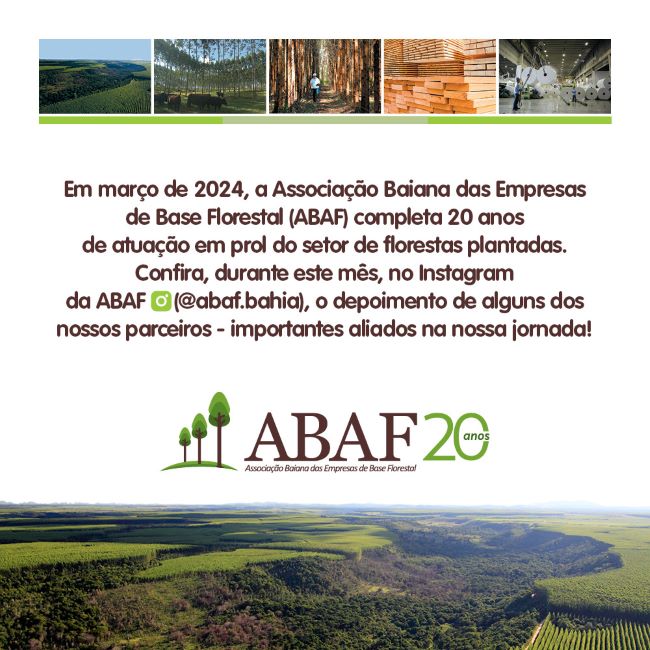 Em março de 2024, a Associação Baiana das Empresas de Base Florestal (ABAF) completa 20 anos de atuação em prol do setor de florestas plantadas. Confira, durante este mês, no Instagram da ABAF (@abaf.bahia), o depoimento de alguns dos nossos parceiros - importantes aliados na nossa jornada!

ABAF 20 anos
Associação Baiana das Empresas de Base Florestal